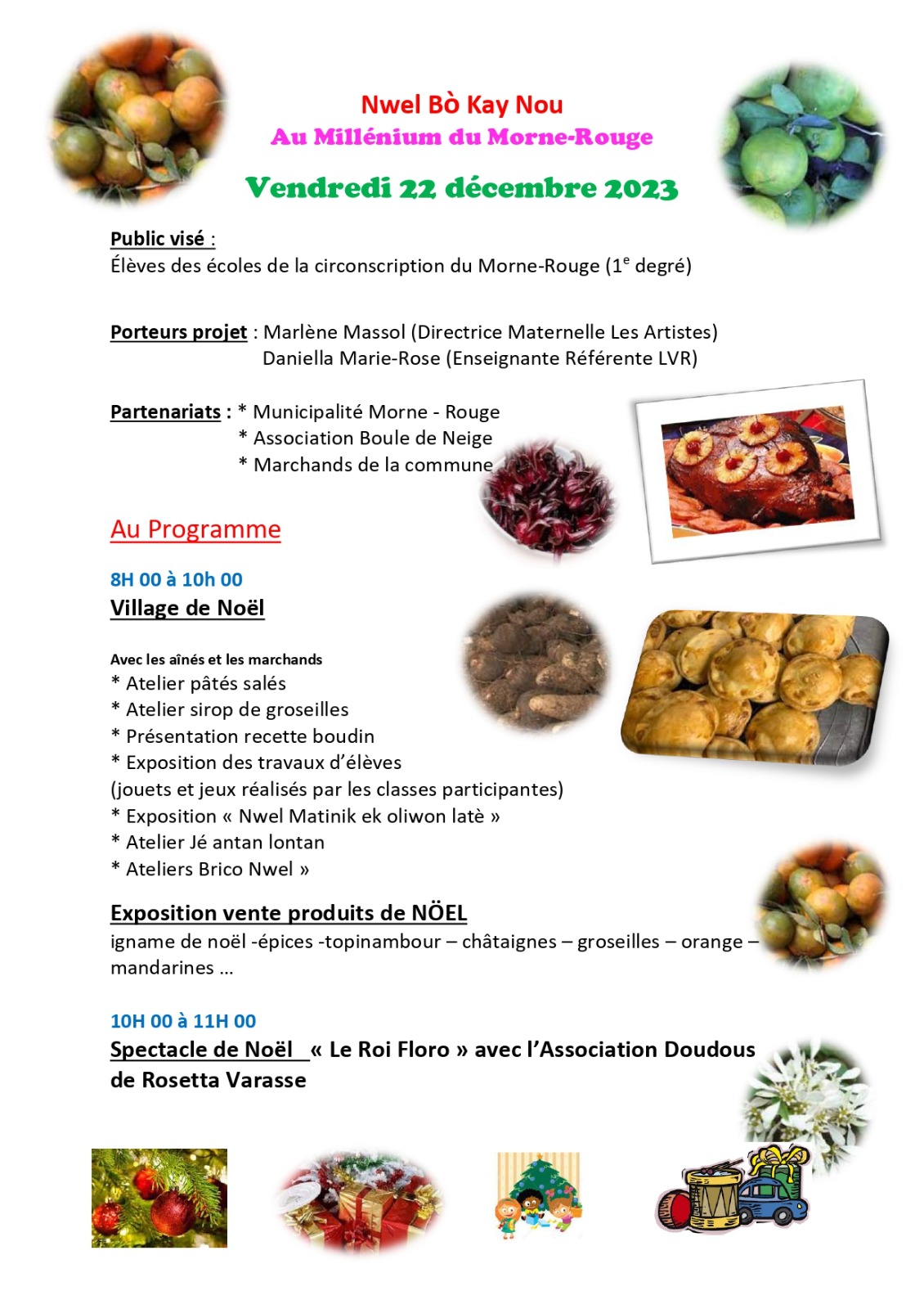 Nwel Bò Kay Nou
Au Millénium du Morne-Rouge

Vendredi 22 décembre 2023

Public visé :
Élèves des écoles de la circonscription du Morne-Rouge (1$^{e}$ degré)

Porteurs projet : Marlène Massol (Directrice Maternelle Les Artistes)
Daniella Marie-Rose (Enseignante Référente LVR)

Partenariats : * Municipalité Morne - Rouge
* Association Boule de Neige
* Marchands de la commune

Au Programme

8H 00 à 10h 00
Village de Noël

Avec les aînés et les marchands
* Atelier pâtés salés
* Atelier sirop de groseilles
* Présentation recette boudin
* Exposition des travaux d'élèves
(jouets et jeux réalisés par les classes participantes)
* Exposition « Nwel Matinik ek oliwon latè »
* Atelier Jé antan lontan
* Ateliers Brico Nwel »

Exposition vente produits de NÖEL
igname de noël -épices -topinambour – châtaignes – groseilles – orange – mandarines ...

10H 00 à 11H 00
Spectacle de Noël « Le Roi Floro » avec l'Association Doudous de Rosetta Varasse